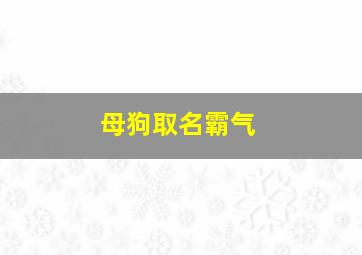 母狗取名霸气